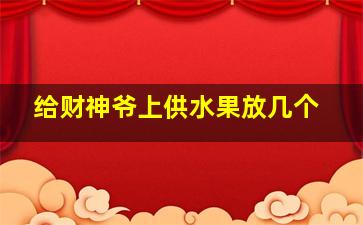 给财神爷上供水果放几个